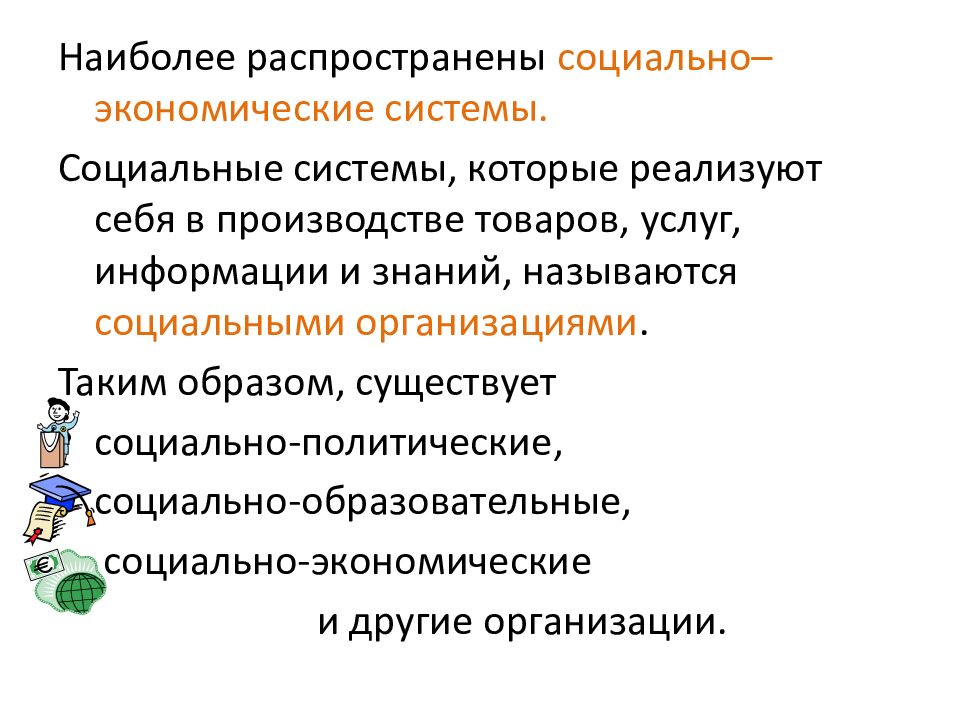 Наиболее распространены социально–экономические системы.

Социальные системы, которые реализуют себя в производстве товаров, услуг, информации и знаний, называются социальными организациями.

Таким образом, существует

социально-политические,

социально-образовательные,

социально-экономические

и другие организации.